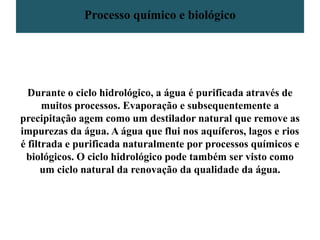 Processo químico e biológico

Durante o ciclo hidrológico, a água é purificada através de muitos processos. Evaporação e subsequentemente a precipitação agem como um destilador natural que remove as impurezas da água. A água que flui nos aquíferos, lagos e rios é filtrada e purificada naturalmente por processos químicos e biológicos. O ciclo hidrológico pode também ser visto como um ciclo natural da renovação da qualidade da água.